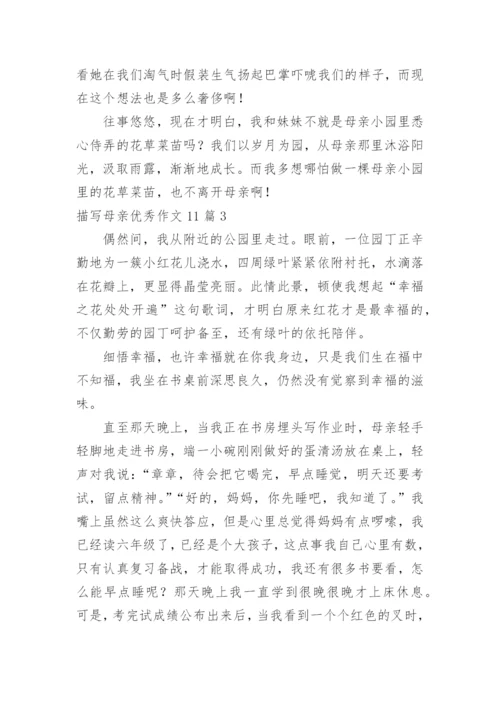 看她在我们淘气时假装生气扬起巴掌吓唬我们的样子，而现在这个想法也是多么奢侈啊！

往事悠悠，现在才明白，我和妹妹不就是母亲小园里悉心侍弄的花草菜苗吗？我们以岁月为园，从母亲那里沐浴阳光，汲取雨露，渐渐地成长。而我多想哪怕做一棵母亲小园里的花草菜苗，也不离开母亲啊！

描写母亲优秀作文 11 篇 3

偶然间，我从附近的公园里走过。眼前，一位园丁正辛勤地为一簇小红花儿浇水，四周绿叶紧紧依附衬托，水滴落在花瓣上，更显得晶莹亮丽。此情此景，顿使我想起“幸福之花处处开遍”这句歌词，才明白原来红花才是最幸福的，不仅勤劳的园丁呵护备至，还有绿叶的依托陪伴。

细悟幸福，也许幸福就在你我身边，只是我们生在福中不知福，我坐在书桌前深思良久，仍然没有觉察到幸福的滋味。

直至那天晚上，当我正在书房埋头写作业时，母亲轻手轻脚地走进书房，端一小碗刚刚做好的蛋清汤放在桌上，轻声对我说：“章章，待会把它喝完，早点睡觉，明天还要考试，留点精神。”“好的，妈妈，你先睡吧，我知道了。”我嘴上虽然这么爽快答应，但是心里总觉得妈妈有点啰嗦，我已经读六年级了，已经是个大孩子，这点事我自己心里有数，只有认真复习备战，才能取得成功，我还有很多书要看，怎么能早点睡呢？那天晚上我一直学到很晚很晚才上床休息。可是，考完试成绩公布出来后，当我看到一个个红色的叉时，